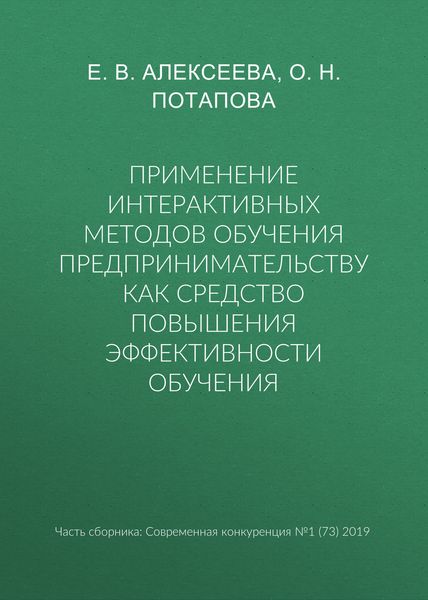 Е. В. АЛЕКСЕЕВА, О. Н. ПОТАПОВА

ПРИМЕНЕНИЕ ИНТЕРАКТИВНЫХ МЕТОДОВ ОБУЧЕНИЯ ПРЕДПРИНИМАТЕЛЬСТВУ КАК СРЕДСТВО ПОВЫШЕНИЯ ЭФФЕКТИВНОСТИ ОБУЧЕНИЯ

Часть сборника: Современная конкуренция №1 (73) 2019